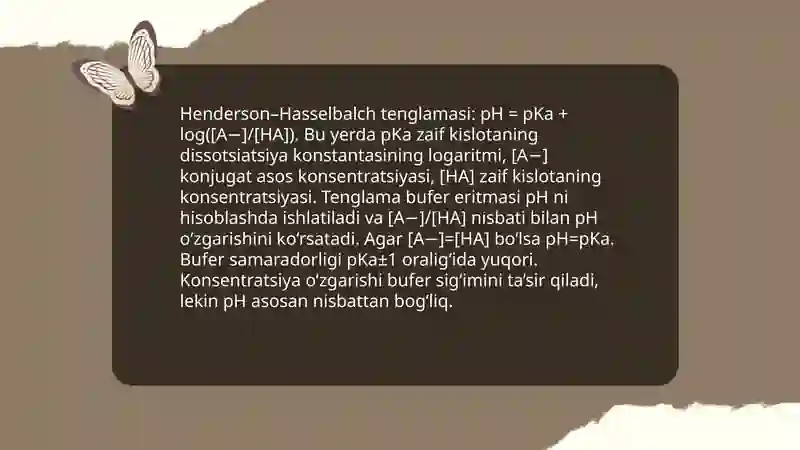 Henderson–Hasselbalch tenglamasi: pH = pKa + log([A−]/[HA]). Bu yerda pKa zaif kislotaning dissotsiatsiya konstantasining logaritmi, [A−] konjugat asos konsentratsiyasi, [HA] zaif kislotaning konsentratsiyasi. Tenglama bufer eritmasi pH ni hisoblashda ishlatiladi va [A−]/[HA] nisbati bilan pH oʻzgarishini koʻrsatadi. Agar [A−]=[HA] boʻlsa pH=pKa. Bufer samaradorligi pKa±1 oraligʻida yuqori. Konsentratsiya oʻzgarishi bufer sigʻimini taʼsir qiladi, lekin pH asosan nisbattan bogʻliq.